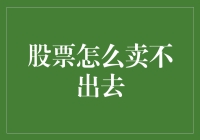 股票怎么卖不出去